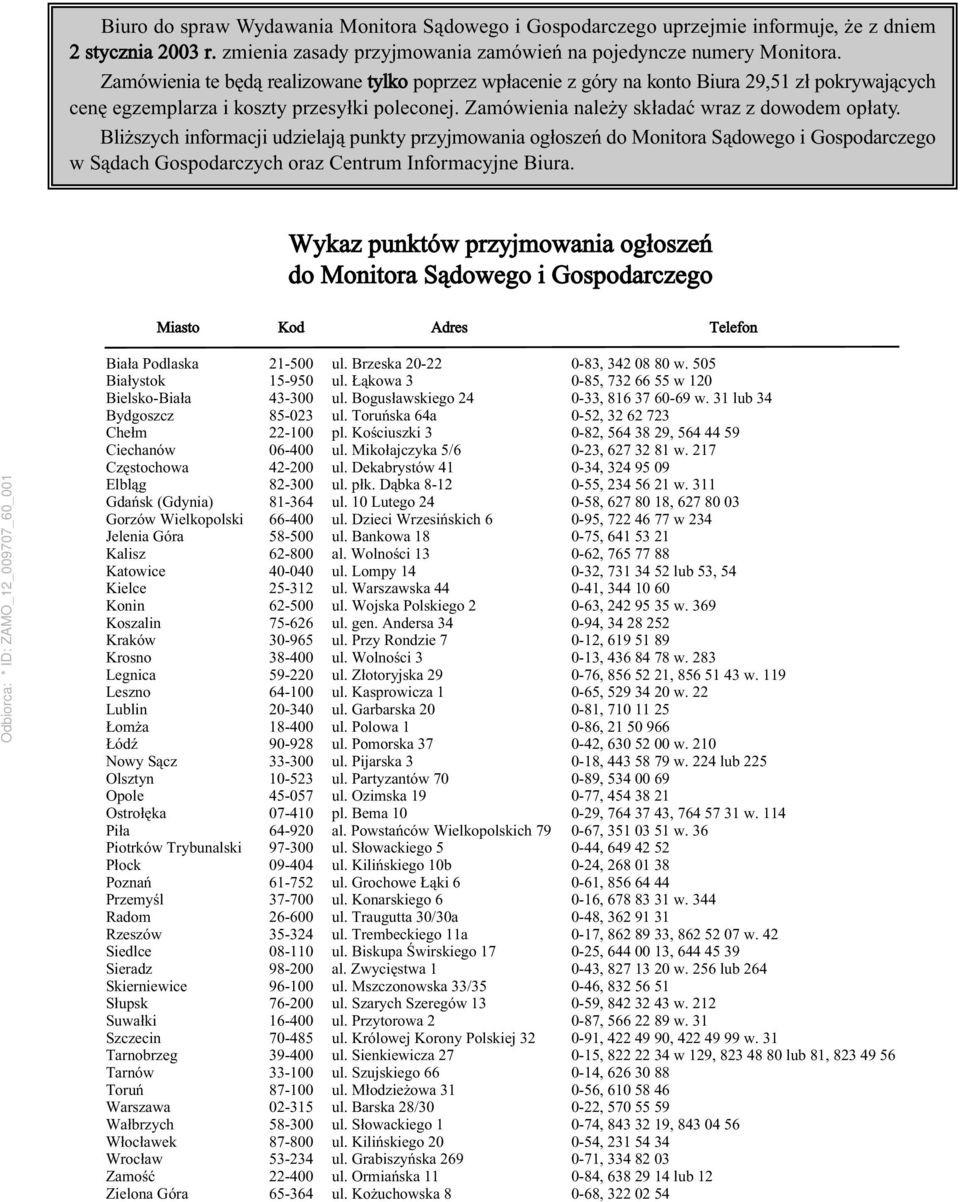 Biuro do spraw Wydawania Monitora Sądowego i Gospodarczego uprzejmie informuje, że z dniem 2 stycznia 2003 r. zmienia zasady przyjmowania zamówień na pojedyncze numery Monitora.

Zamówienia te będą realizowane tylko poprzez wpłacenie z góry na konto Biura 29,51 zł pokrywających cenę egzemplarza i koszty przesyłki poleconej. Zamówienia należy składać wraz z dowodem opłaty.

Bliższych informacji udzielają punkty przyjmowania ogłoszeń do Monitora Sądowego i Gospodarczego w Sądach Gospodarczych oraz Centrum Informacyjne Biura.

Wykaz punktów przyjmowania ogłoszeń do Monitora Sądowego i Gospodarczego

| Miasto | Kod | Adres | Telefon |
|---|---|---|---|
| Biała Podlaska | 21-500 | ul. Brzeska 20-22 | 0-83, 342 08 80 w. 505 |
| Białystok | 15-950 | ul. Łąkowa 3 | 0-85, 732 66 55 w 120 |
| Bielsko-Biała | 43-300 | ul. Bogusławskiego 24 | 0-33, 816 37 60-69 w. 31 lub 34 |
| Bydgoszcz | 85-023 | ul. Toruńska 64a | 0-52, 32 62 723 |
| Chełm | 22-100 | pl. Kościuszki 3 | 0-82, 564 38 29, 564 44 59 |
| Ciechanów | 06-400 | ul. Mikołajczyka 5/6 | 0-23, 627 32 81 w. 217 |
| Częstochowa | 42-200 | ul. Dekabrystów 41 | 0-34, 324 95 09 |
| Elbląg | 82-300 | ul. płk. Dąbka 8-12 | 0-55, 234 56 21 w. 311 |
| Gdańsk (Gdynia) | 81-364 | ul. 10 Lutego 24 | 0-58, 627 80 18, 627 80 03 |
| Gorzów Wielkopolski | 66-400 | ul. Dzieci Wrzesińskich 6 | 0-95, 722 46 77 w 234 |
| Jelenia Góra | 58-500 | ul. Bankowa 18 | 0-75, 641 53 21 |
| Kalisz | 62-800 | al. Wolności 13 | 0-62, 765 77 88 |
| Katowice | 40-040 | ul. Lompy 14 | 0-32, 731 34 52 lub 53, 54 |
| Kielce | 25-312 | ul. Warszawska 44 | 0-41, 344 10 60 |
| Konin | 62-500 | ul. Wojska Polskiego 2 | 0-63, 242 95 35 w. 369 |
| Koszalin | 75-626 | ul. gen. Andersa 34 | 0-94, 34 28 252 |
| Kraków | 30-965 | ul. Przy Rondzie 7 | 0-12, 619 51 89 |
| Krosno | 38-400 | ul. Wolności 3 | 0-13, 436 84 78 w. 283 |
| Legnica | 59-220 | ul. Złotoryjska 29 | 0-76, 856 52 21, 856 51 43 w. 119 |
| Leszno | 64-100 | ul. Kasprowicza 1 | 0-65, 529 34 20 w. 22 |
| Lublin | 20-340 | ul. Garbarska 20 | 0-81, 710 11 25 |
| Łomża | 18-400 | ul. Polowa 1 | 0-86, 21 50 966 |
| Łódź | 90-928 | ul. Pomorska 37 | 0-42, 630 52 00 w. 210 |
| Nowy Sącz | 33-300 | ul. Pijarska 3 | 0-18, 443 58 79 w. 224 lub 225 |
| Olsztyn | 10-523 | ul. Partyzantów 70 | 0-89, 534 00 69 |
| Opole | 45-057 | ul. Ozimska 19 | 0-77, 454 38 21 |
| Ostrołęka | 07-410 | pl. Bema 10 | 0-29, 764 37 43, 764 57 31 w. 114 |
| Piła | 64-920 | al. Powstańców Wielkopolskich 79 | 0-67, 351 03 51 w. 36 |
| Piotrków Trybunalski | 97-300 | ul. Słowackiego 5 | 0-44, 649 42 52 |
| Płock | 09-404 | ul. Kilińskiego 10b | 0-24, 268 01 38 |
| Poznań | 61-752 | ul. Grochowe Łąki 6 | 0-61, 856 64 44 |
| Przemyśl | 37-700 | ul. Konarskiego 6 | 0-16, 678 83 31 w. 344 |
| Radom | 26-600 | ul. Traugutta 30/30a | 0-48, 362 91 31 |
| Rzeszów | 35-324 | ul. Trembeckiego 11a | 0-17, 862 89 33, 862 52 07 w. 42 |
| Siedlce | 08-110 | ul. Biskupa Świrskiego 17 | 0-25, 644 00 13, 644 45 39 |
| Sieradz | 98-200 | al. Zwycięstwa 1 | 0-43, 827 13 20 w. 256 lub 264 |
| Skierniewice | 96-100 | ul. Mszczonowska 33/35 | 0-46, 832 56 51 |
| Słupsk | 76-200 | ul. Szarych Szeregów 13 | 0-59, 842 32 43 w. 212 |
| Suwałki | 16-400 | ul. Przytorowa 2 | 0-87, 566 22 89 w. 31 |
| Szczecin | 70-485 | ul. Królowej Korony Polskiej 32 | 0-91, 422 49 90, 422 49 99 w. 31 |
| Tarnobrzeg | 39-400 | ul. Sienkiewicza 27 | 0-15, 822 22 34 w 129, 823 48 80 lub 81, 823 49 56 |
| Tarnów | 33-100 | ul. Szujskiego 66 | 0-14, 626 30 88 |
| Toruń | 87-100 | ul. Młodzieżowa 31 | 0-56, 610 58 46 |
| Warszawa | 02-315 | ul. Barska 28/30 | 0-22, 570 55 59 |
| Wałbrzych | 58-300 | ul. Słowackiego 1 | 0-74, 843 32 19, 843 04 56 |
| Włocławek | 87-800 | ul. Kilińskiego 20 | 0-54, 231 54 34 |
| Wrocław | 53-234 | ul. Grabiszyńska 269 | 0-71, 334 82 03 |
| Zamość | 22-400 | ul. Ormiańska 11 | 0-84, 638 29 14 lub 12 |
| Zielona Góra | 65-364 | ul. Kożuchowska 8 | 0-68, 322 02 54 |

Odbiorca: * ID: ZAMO_12_009707_60_001